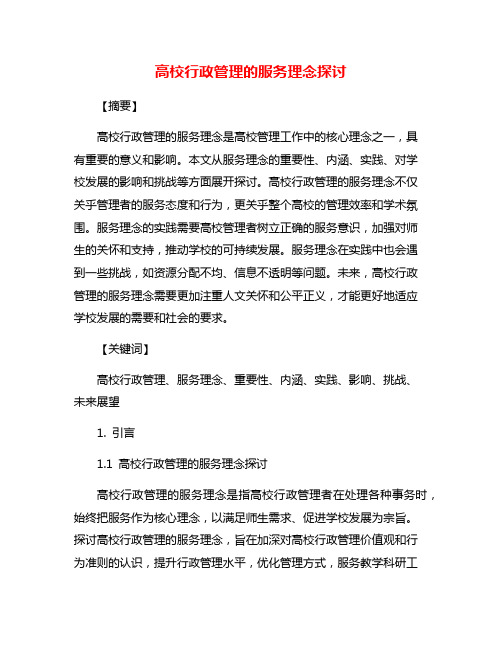 高校行政管理的服务理念探讨

【摘要】

高校行政管理的服务理念是高校管理工作中的核心理念之一，具有重要的意义和影响。本文从服务理念的重要性、内涵、实践、对学校发展的影响和挑战等方面展开探讨。高校行政管理的服务理念不仅关乎管理者的服务态度和行为，更关乎整个高校的管理效率和学术氛围。服务理念的实践需要高校管理者树立正确的服务意识，加强对师生的关怀和支持，推动学校的可持续发展。服务理念在实践中也会遇到一些挑战，如资源分配不均、信息不透明等问题。未来，高校行政管理的服务理念需要更加注重人文关怀和公平正义，才能更好地适应学校发展的需要和社会的要求。

【关键词】

高校行政管理、服务理念、重要性、内涵、实践、影响、挑战、未来展望

1. 引言

1.1 高校行政管理的服务理念探讨

高校行政管理的服务理念是指高校行政管理者在处理各种事务时，始终把服务作为核心理念，以满足师生需求、促进学校发展为宗旨。探讨高校行政管理的服务理念，旨在加深对高校行政管理价值观和行为准则的认识，提升行政管理水平，优化管理方式，服务教学科研工